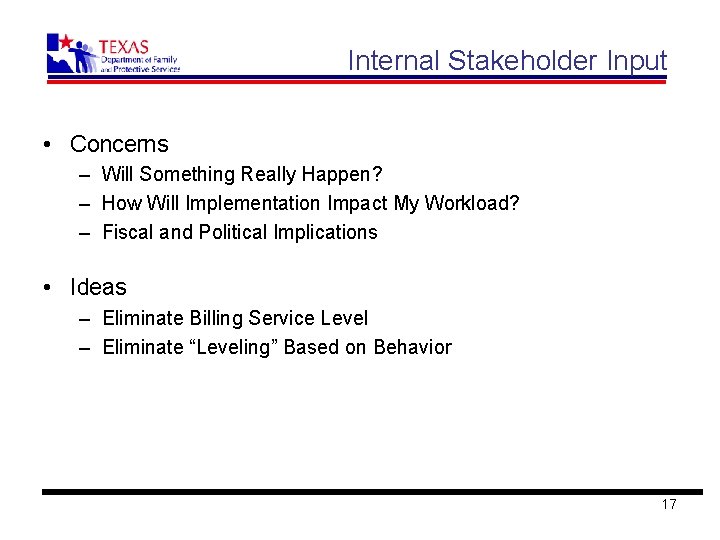 TEXAS
Department of Family and Protective Services

Internal Stakeholder Input

• Concerns
– Will Something Really Happen?
– How Will Implementation Impact My Workload?
– Fiscal and Political Implications

• Ideas
– Eliminate Billing Service Level
– Eliminate “Leveling” Based on Behavior

17